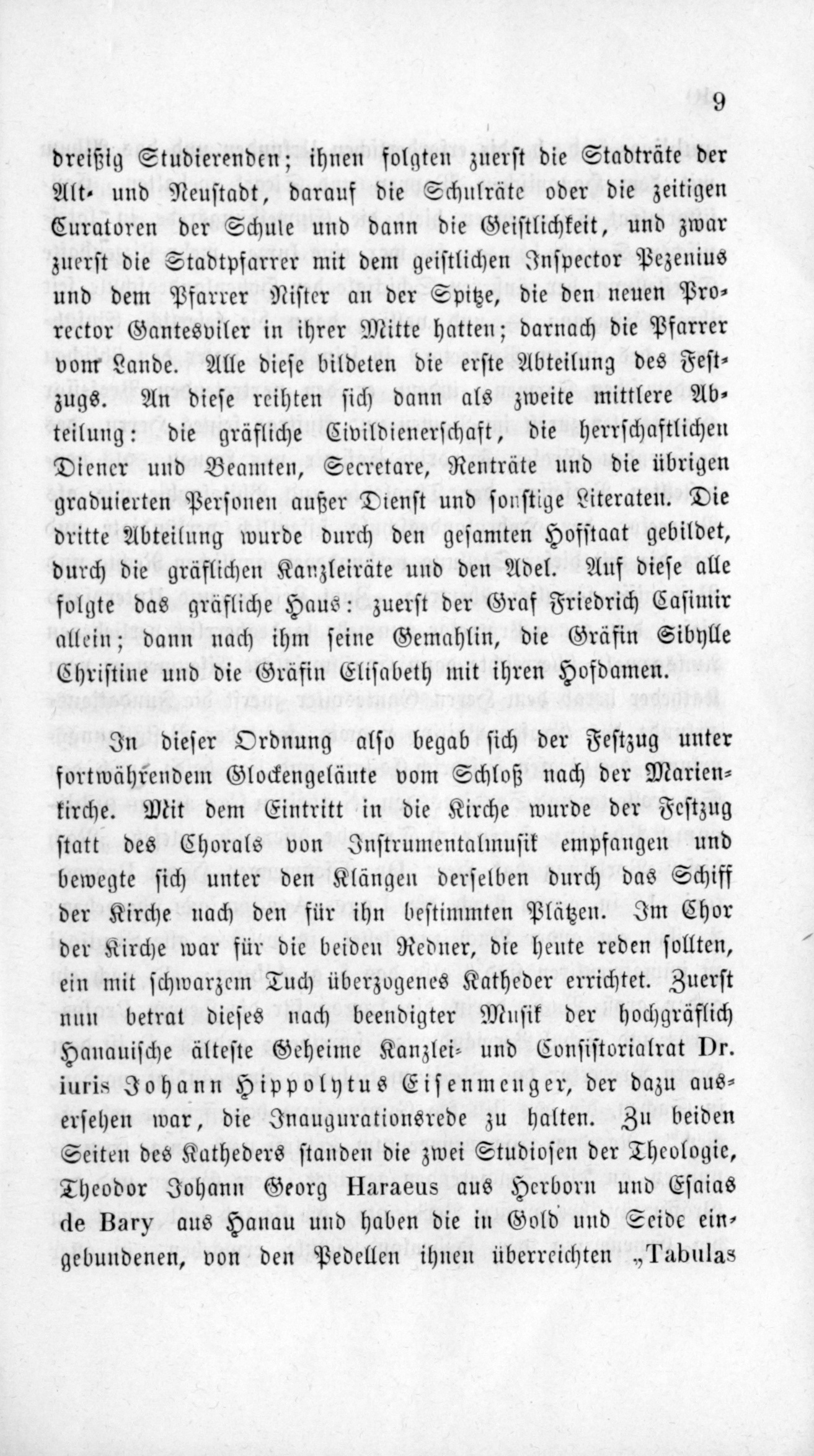 9

dreißig Studierenden; ihnen folgten zuerst die Stadträte der Alt- und Neustadt, darauf die Schulräte oder die zeitigen Curatoren der Schule und dann die Geistlichkeit, und zwar zuerst die Stadtpfarrer mit dem geistlichen Inspector Pezenius und dem Pfarrer Nister an der Spitze, die den neuen Prorector Gantesviler in ihrer Mitte hatten; darnach die Pfarrer vom Lande. Alle diese bildeten die erste Abteilung des Festzugs. An diese reihten sich dann als zweite mittlere Abteilung: die gräfliche Civildienerschaft, die herrschaftlichen Diener und Beamten, Secretare, Renträte und die übrigen graduierten Personen außer Dienst und sonstige Literaten. Die dritte Abteilung wurde durch den gesamten Hofstaat gebildet, durch die gräflichen Kanzleiräte und den Adel. Auf diese alle folgte das gräfliche Haus: zuerst der Graf Friedrich Casimir allein; dann nach ihm seine Gemahlin, die Gräfin Sibylle Christine und die Gräfin Elisabeth mit ihren Hofdamen.

In dieser Ordnung also begab sich der Festzug unter fortwährendem Glockengeläute vom Schloß nach der Marienkirche. Mit dem Eintritt in die Kirche wurde der Festzug statt des Chorals von Instrumentalmusik empfangen und bewegte sich unter den Klängen derselben durch das Schiff der Kirche nach den für ihn bestimmten Plätzen. Im Chor der Kirche war für die beiden Redner, die heute reden sollten, ein mit schwarzem Tuch überzogenes Katheder errichtet. Zuerst nun betrat dieses nach beendigter Musik der hochgräflich Hanauische älteste Geheime Kanzlei- und Consistorialrat Dr. iuris Johann Hippolytus Eisenmenger, der dazu ausersehen war, die Inaugurationsrede zu halten. Zu beiden Seiten des Katheders standen die zwei Studiosen der Theologie, Theodor Johann Georg Haraeus aus Herborn und Esaias de Bary aus Hanau und haben die in Gold und Seide eingebundenen, von den Pedellen ihnen überreichten „Tabulas